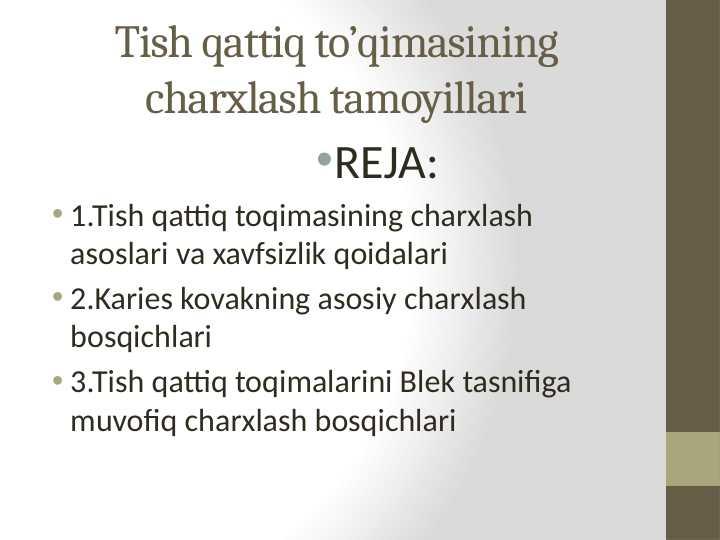 Tish qattiq to'qimasining charxlash tamoyillari

• REJA:

• 1.Tish qattiq toqimasining charxlash asoslari va xavfsizlik qoidalari
• 2.Karies kovakning asosiy charxlash bosqichlari
• 3.Tish qattiq toqimalarini Blek tasnifiga muvofiq charxlash bosqichlari